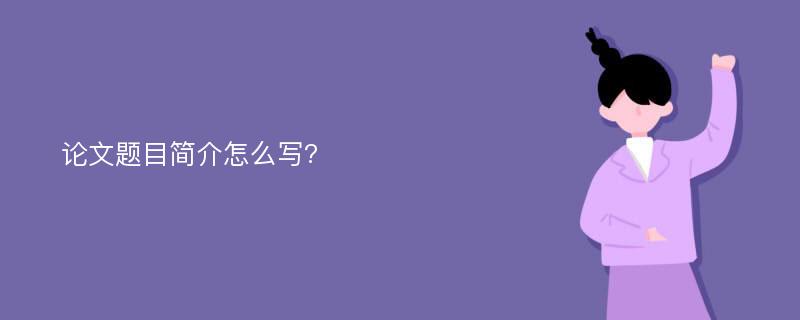 论文题目简介怎么写?